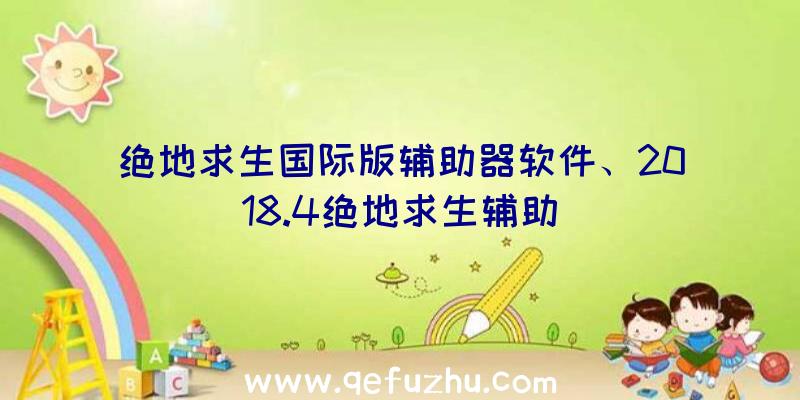 绝地求生国际版辅助器软件、2018.4绝地求生辅助

A
B C

www.qefuzhu.com